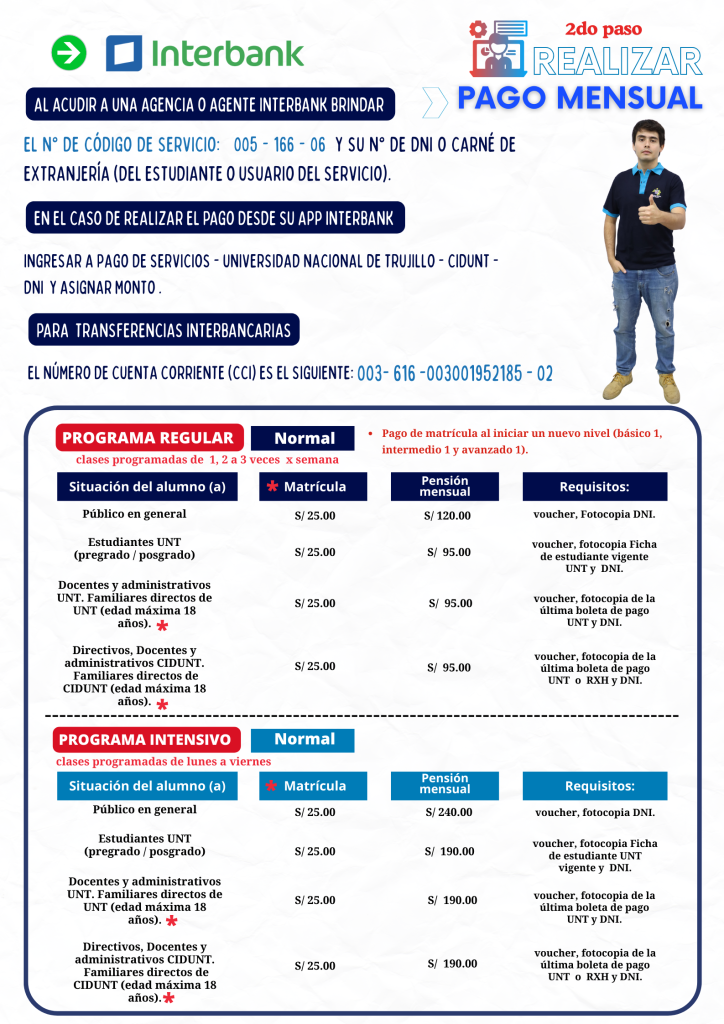 Interbank

2do paso
REALIZAR
PAGO MENSUAL

AL ACUDIR A UNA AGENCIA O AGENTE INTERBANK BRINDAR

EL N° DE CÓDIGO DE SERVICIO: 005 - 166 - 06 Y SU N° DE DNI O CARNÉ DE EXTRANJERÍA (DEL ESTUDIANTE O USUARIO DEL SERVICIO).

EN EL CASO DE REALIZAR EL PAGO DESDE SU APP INTERBANK

INGRESAR A PAGO DE SERVICIOS - UNIVERSIDAD NACIONAL DE TRUJILLO - CIDUNT - DNI Y ASIGNAR MONTO .

PARA TRANSFERENCIAS INTERBANCARIAS

EL NÚMERO DE CUENTA CORRIENTE (CCI) ES EL SIGUIENTE: 003- 616 -003001952185 - 02

PROGRAMA REGULAR Normal
clases programadas de 1, 2 a 3 veces x semana

• Pago de matrícula al iniciar un nuevo nivel (básico 1, intermedio 1 y avanzado 1).

| Situación del alumno (a) | * Matrícula | Pensión mensual | Requisitos: |
|---|---|---|---|
| Público en general | S/ 25.00 | S/ 120.00 | voucher, Fotocopia DNI. |
| Estudiantes UNT (pregrado / posgrado) | S/ 25.00 | S/ 95.00 | voucher, fotocopia Ficha de estudiante vigente UNT y DNI. |
| Docentes y administrativos UNT. Familiares directos de UNT (edad máxima 18 años). * | S/ 25.00 | S/ 95.00 | voucher, fotocopia de la última boleta de pago UNT y DNI. |
| Directivos, Docentes y administrativos CIDUNT. Familiares directos de CIDUNT (edad máxima 18 años). * | S/ 25.00 | S/ 95.00 | voucher, fotocopia de la última boleta de pago UNT o RXH y DNI. |

PROGRAMA INTENSIVO Normal
clases programadas de lunes a viernes

| Situación del alumno (a) | * Matrícula | Pensión mensual | Requisitos: |
|---|---|---|---|
| Público en general | S/ 25.00 | S/ 240.00 | voucher, fotocopia DNI. |
| Estudiantes UNT (pregrado / posgrado) | S/ 25.00 | S/ 190.00 | voucher, fotocopia Ficha de estudiante UNT vigente y DNI. |
| Docentes y administrativos UNT. Familiares directos de UNT (edad máxima 18 años). * | S/ 25.00 | S/ 190.00 | voucher, fotocopia de la última boleta de pago UNT y DNI. |
| Directivos, Docentes y administrativos CIDUNT. Familiares directos de CIDUNT (edad máxima 18 años).* | S/ 25.00 | S/ 190.00 | voucher, fotocopia de la última boleta de pago UNT o RXH y DNI. |